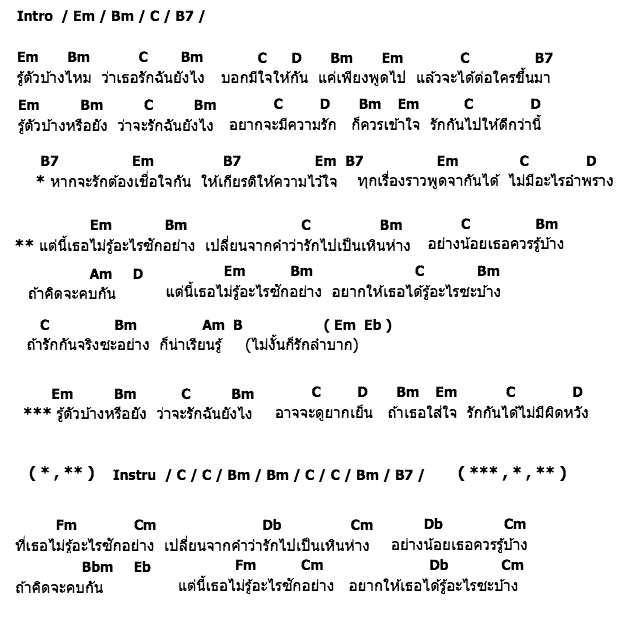 Intro / Em / Bm / C / B7 /

Em Bm C Bm C D Bm Em C B7
รู้ตัวบ้างไหม ว่าเธอรักฉันยังไง บอกมีใจให้กัน แค่เพียงพูดไป แล้วจะได้ต่อใครขึ้นมา

Em Bm C Bm C D Bm Em C D
รู้ตัวบ้างหรือยัง ว่าจะรักฉันยังไง อยากจะมีความรัก ก็ควรเข้าใจ รักกันไปให้ดีกว่านี้

B7 Em B7 Em B7 Em C D
* หากจะรักต้องเชื่อใจกัน ให้เกียรติให้ความไว้ใจ ทุกเรื่องราวพูดจากันได้ ไม่มีอะไรอำพราง

Em Bm C Bm C Bm
** แต่นี้เธอไม่รู้อะไรซักอย่าง เปลี่ยนจากคำว่ารักไปเป็นเหินห่าง อย่างน้อยเธอควรรู้บ้าง

Am D Em Bm C Bm
ถ้าคิดจะคบกัน แต่นี้เธอไม่รู้อะไรซักอย่าง อยากให้เธอได้รู้อะไรซะบ้าง

C Bm Am B ( Em Eb )
ถ้ารักกันจริงซะอย่าง ก็น่าเรียนรู้ (ไม่งั้นก็รักลำบาก)

Em Bm C Bm C D Bm Em C D
*** รู้ตัวบ้างหรือยัง ว่าจะรักฉันยังไง อาจจะดูยากเย็น ถ้าเธอใส่ใจ รักกันได้ไม่มีผิดหวัง

( * , ** ) Instru / C / C / Bm / Bm / C / C / Bm / B7 / ( *** , * , ** )

Fm Cm Db Cm Db Cm
ที่เธอไม่รู้อะไรซักอย่าง เปลี่ยนจากคำว่ารักไปเป็นเหินห่าง อย่างน้อยเธอควรรู้บ้าง

Bbm Eb Fm Cm Db Cm
ถ้าคิดจะคบกัน แต่นี้เธอไม่รู้อะไรซักอย่าง อยากให้เธอได้รู้อะไรซะบ้าง